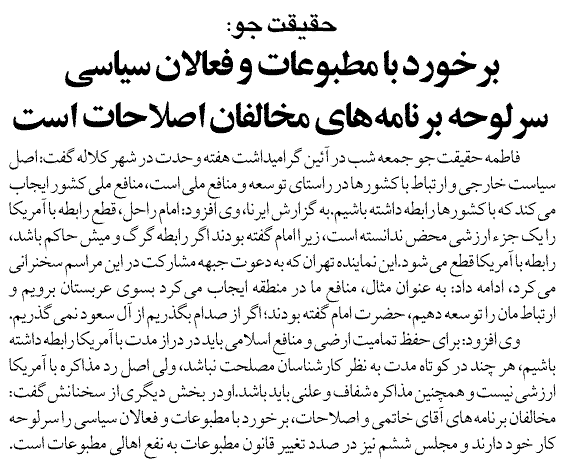 حقیقت جو:
برخورد با مطبوعات و فعالان سیاسی سرلوحه برنامه‌های مخالفان اصلاحات است

فاطمه حقیقت جو جمعه شب در آئین گرامیداشت هفته وحدت در شهر کلاله گفت: اصل سیاست خارجی و ارتباط با کشورها در راستای توسعه و منافع ملی است، منافع ملی کشور ایجاب می کند که با کشورها رابطه داشته باشیم. به گزارش ایرنا، وی افزود: امام راحل، قطع رابطه با آمریکا را یک جزء ارزشی محض ندانسته است، زیرا امام گفته بودند اگر رابطه گرگ و میش حاکم باشد، رابطه با آمریکا قطع می شود. این نماینده تهران که به دعوت جبهه مشارکت در این مراسم سخنرانی می کرد، ادامه داد: به عنوان مثال، منافع ما در منطقه ایجاب می کرد بسوی عربستان برویم و ارتباط مان را توسعه دهیم، حضرت امام گفته بودند؛ اگر از صدام بگذریم از آل سعود نمی گذریم.

وی افزود: برای حفظ تمامیت ارضی و منافع اسلامی باید در دراز مدت با آمریکا رابطه داشته باشیم، هر چند در کوتاه مدت به نظر کارشناسان مصلحت نباشد، ولی اصل رد مذاکره با آمریکا ارزشی نیست و همچنین مذاکره شفاف و علنی باید باشد. او در بخش دیگری از سخنانش گفت: مخالفان برنامه های آقای خاتمی و اصلاحات، برخورد با مطبوعات و فعالان سیاسی را سرلوحه کار خود دارند و مجلس ششم نیز در صدد تغییر قانون مطبوعات به نفع اهالی مطبوعات است.